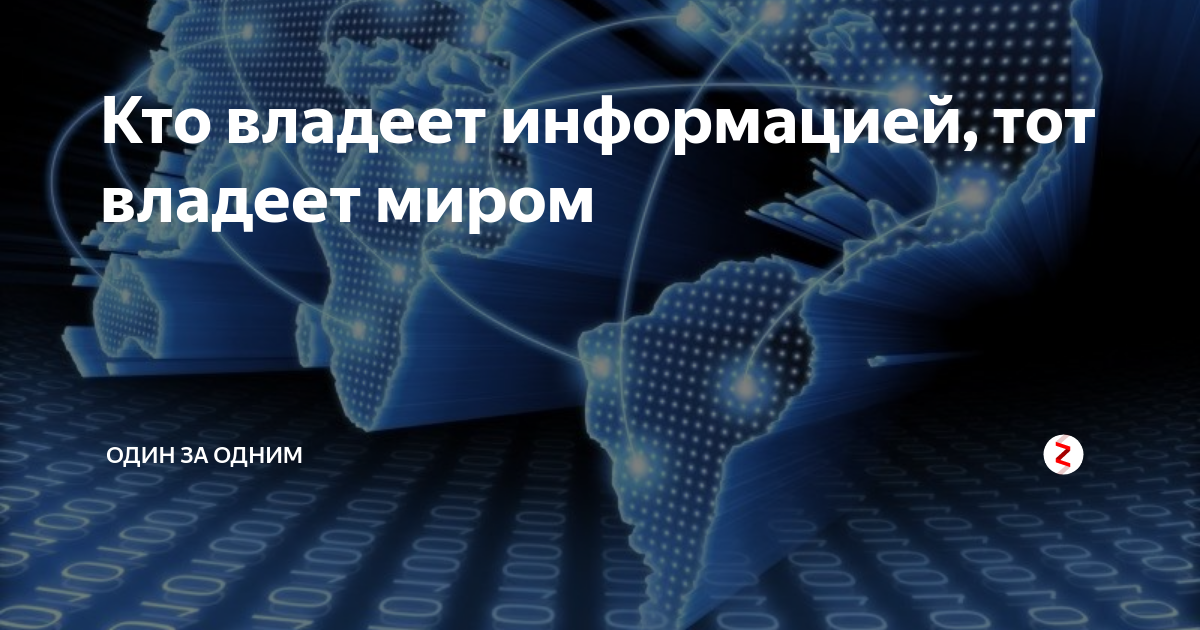 Кто владеет информацией, тот владеет миром

ОДИН ЗА ОДНИМ